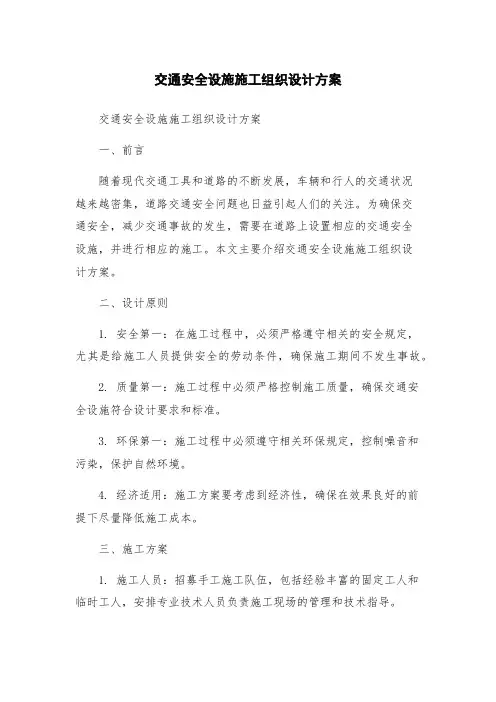 交通安全设施施工组织设计方案

交通安全设施施工组织设计方案

一、前言

随着现代交通工具和道路的不断发展，车辆和行人的交通状况越来越密集，道路交通安全问题也日益引起人们的关注。为确保交通安全，减少交通事故的发生，需要在道路上设置相应的交通安全设施，并进行相应的施工。本文主要介绍交通安全设施施工组织设计方案。

二、设计原则

1. 安全第一：在施工过程中，必须严格遵守相关的安全规定，尤其是给施工人员提供安全的劳动条件，确保施工期间不发生事故。

2. 质量第一：施工过程中必须严格控制施工质量，确保交通安全设施符合设计要求和标准。

3. 环保第一：施工过程中必须遵守相关环保规定，控制噪音和污染，保护自然环境。

4. 经济适用：施工方案要考虑到经济性，确保在效果良好的前提下尽量降低施工成本。

三、施工方案

1. 施工人员：招募手工施工队伍，包括经验丰富的固定工人和临时工人，安排专业技术人员负责施工现场的管理和技术指导。